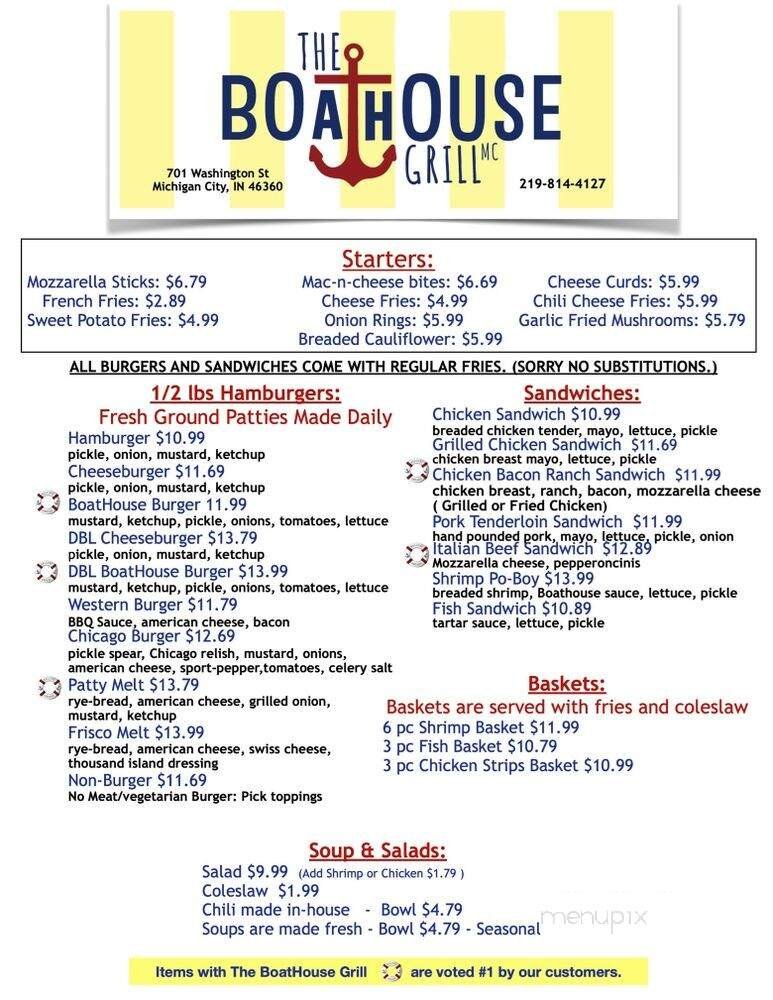 THE BOATHOUSE GRILL MC

701 Washington St
Michigan City, IN 46360

219-814-4127

Starters:

Mozzarella Sticks: $6.79
French Fries: $2.89
Sweet Potato Fries: $4.99

Mac-n-cheese bites: $6.69
Cheese Fries: $4.99
Onion Rings: $5.99
Breaded Cauliflower: $5.99

Cheese Curds: $5.99
Chili Cheese Fries: $5.99
Garlic Fried Mushrooms: $5.79

ALL BURGERS AND SANDWICHES COME WITH REGULAR FRIES. (SORRY NO SUBSTITUTIONS.)

1/2 lbs Hamburgers:
Fresh Ground Patties Made Daily

Hamburger $10.99
pickle, onion, mustard, ketchup
Cheeseburger $11.69
pickle, onion, mustard, ketchup
BoatHouse Burger 11.99
mustard, ketchup, pickle, onions, tomatoes, lettuce
DBL Cheeseburger $13.79
pickle, onion, mustard, ketchup
DBL BoatHouse Burger $13.99
mustard, ketchup, pickle, onions, tomatoes, lettuce
Western Burger $11.79
BBQ Sauce, american cheese, bacon
Chicago Burger $12.69
pickle spear, Chicago relish, mustard, onions, american cheese, sport-pepper,tomatoes, celery salt
Patty Melt $13.79
rye-bread, american cheese, grilled onion, mustard, ketchup
Frisco Melt $13.99
rye-bread, american cheese, swiss cheese, thousand island dressing
Non-Burger $11.69
No Meat/vegetarian Burger: Pick toppings

Sandwiches:

Chicken Sandwich $10.99
breaded chicken tender, mayo, lettuce, pickle
Grilled Chicken Sandwich $11.69
chicken breast mayo, lettuce, pickle
Chicken Bacon Ranch Sandwich $11.99
chicken breast, ranch, bacon, mozzarella cheese ( Grilled or Fried Chicken)
Pork Tenderloin Sandwich $11.99
hand pounded pork, mayo, lettuce, pickle, onion
Italian Beef Sandwich $12.89
Mozzarella cheese, pepperoncinis
Shrimp Po-Boy $13.99
breaded shrimp, Boathouse sauce, lettuce, pickle
Fish Sandwich $10.89
tartar sauce, lettuce, pickle

Baskets:
Baskets are served with fries and coleslaw
6 pc Shrimp Basket $11.99
3 pc Fish Basket $10.79
3 pc Chicken Strips Basket $10.99

Soup & Salads:
Salad $9.99 (Add Shrimp or Chicken $1.79 )
Coleslaw $1.99
Chili made in-house - Bowl $4.79
Soups are made fresh - Bowl $4.79 - Seasonal

menupix

Items with The BoatHouse Grill are voted #1 by our customers.